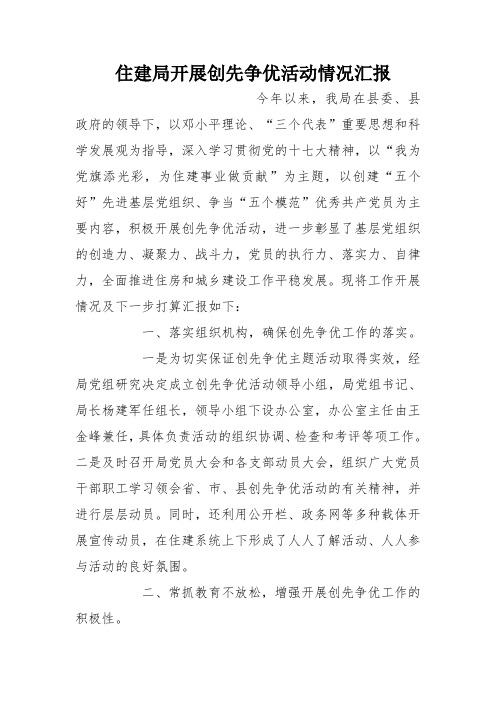 住建局开展创先争优活动情况汇报

今年以来，我局在县委、县政府的领导下，以邓小平理论、“三个代表”重要思想和科学发展观为指导，深入学习贯彻党的十七大精神，以“我为党旗添光彩，为住建事业做贡献”为主题，以创建“五个好”先进基层党组织、争当“五个模范”优秀共产党员为主要内容，积极开展创先争优活动，进一步彰显了基层党组织的创造力、凝聚力、战斗力，党员的执行力、落实力、自律力，全面推进住房和城乡建设工作平稳发展。现将工作开展情况及下一步打算汇报如下：

一、落实组织机构，确保创先争优工作的落实。

一是为切实保证创先争优主题活动取得实效，经局党组研究决定成立创先争优活动领导小组，局党组书记、局长杨建军任组长，领导小组下设办公室，办公室主任由王金峰兼任，具体负责活动的组织协调、检查和考评等项工作。二是及时召开局党员大会和各支部动员大会，组织广大党员干部职工学习领会省、市、县创先争优活动的有关精神，并进行层层动员。同时，还利用公开栏、政务网等多种载体开展宣传动员，在住建系统上下形成了人人了解活动、人人参与活动的良好氛围。

二、常抓教育不放松，增强开展创先争优工作的积极性。